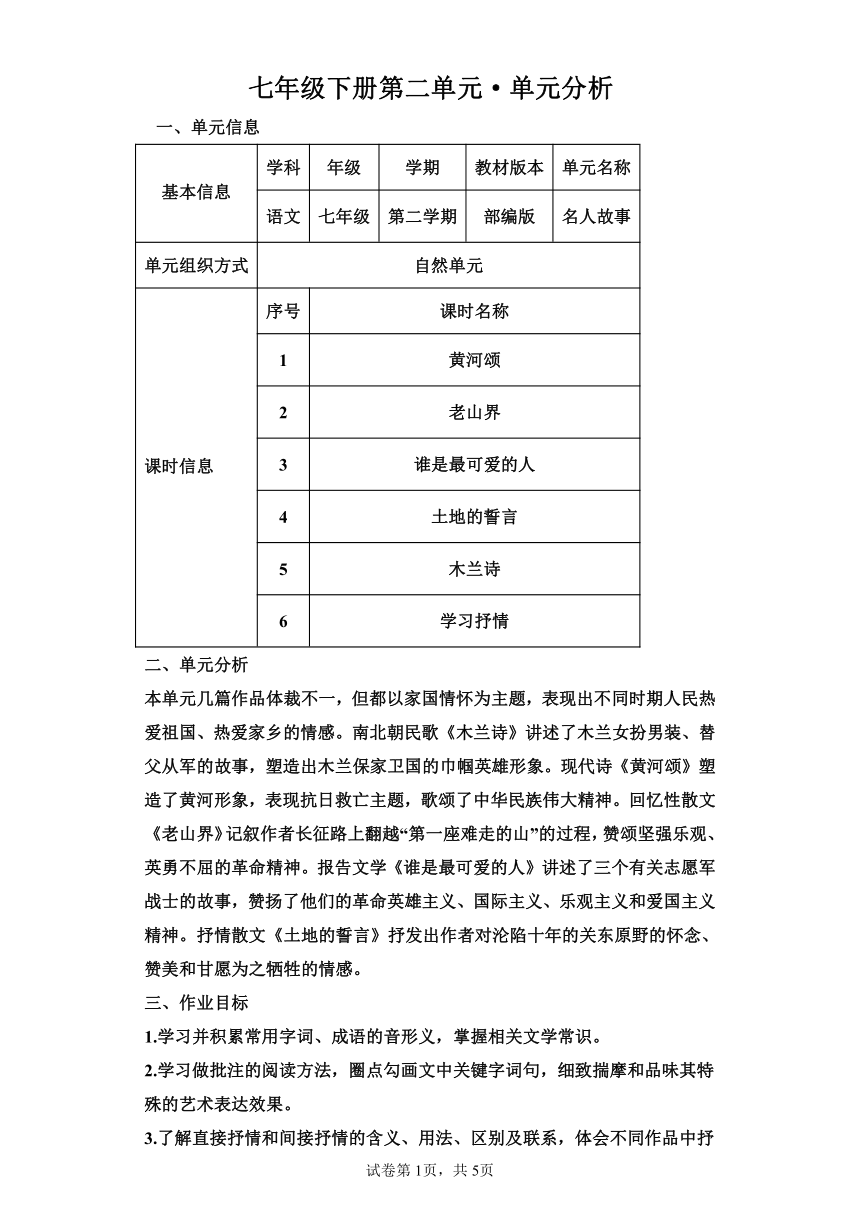 七年级下册第二单元·单元分析

一、单元信息

| 基本信息 | 学科 | 年级 | 学期 | 教材版本 | 单元名称 |
|---|---|---|---|---|---|
| | 语文 | 七年级 | 第二学期 | 部编版 | 名人故事 |
| 单元组织方式 | 自然单元 | | | | |
| 课时信息 | 序号 | 课时名称 | | | |
| | 1 | 黄河颂 | | | |
| | 2 | 老山界 | | | |
| | 3 | 谁是最可爱的人 | | | |
| | 4 | 土地的誓言 | | | |
| | 5 | 木兰诗 | | | |
| | 6 | 学习抒情 | | | |

二、单元分析

本单元几篇作品体裁不一，但都以家国情怀为主题，表现出不同时期人民热爱祖国、热爱家乡的情感。南北朝民歌《木兰诗》讲述了木兰女扮男装、替父从军的故事，塑造出木兰保家卫国的巾帼英雄形象。现代诗《黄河颂》塑造了黄河形象，表现抗日救亡主题，歌颂了中华民族伟大精神。回忆性散文《老山界》记叙作者长征路上翻越“第一座难走的山”的过程，赞颂坚强乐观、英勇不屈的革命精神。报告文学《谁是最可爱的人》讲述了三个有关志愿军战士的故事，赞扬了他们的革命英雄主义、国际主义、乐观主义和爱国主义精神。抒情散文《土地的誓言》抒发出作者对沦陷十年的关东原野的怀念、赞美和甘愿为之牺牲的情感。

三、作业目标

1.学习并积累常用字词、成语的音形义，掌握相关文学常识。

2.学习做批注的阅读方法，圈点勾画文中关键字词句，细致揣摩和品味其特殊的艺术表达效果。

3.了解直接抒情和间接抒情的含义、用法、区别及联系，体会不同作品中抒

试卷第1页，共5页